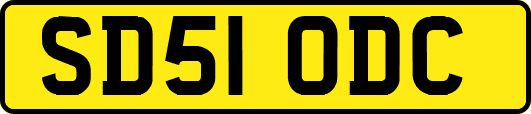 SD51 ODC